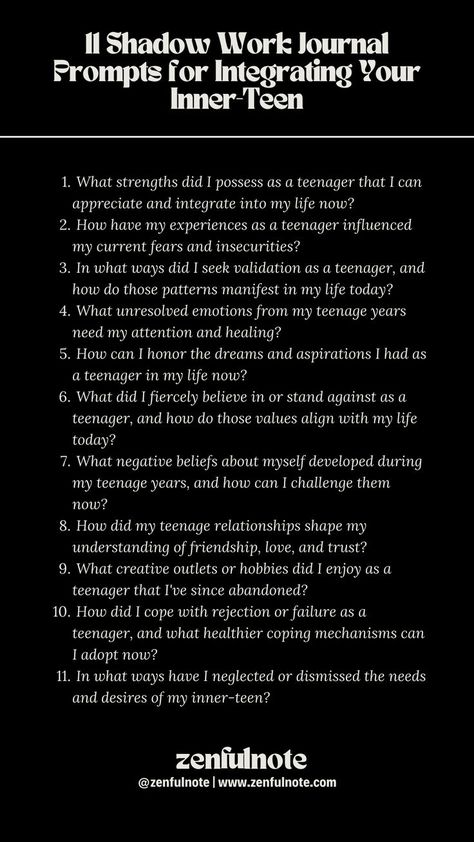 11 Shadow Work Journal Prompts for Integrating Your Inner-Teen

1. What strengths did I possess as a teenager that I can appreciate and integrate into my life now?
2. How have my experiences as a teenager influenced my current fears and insecurities?
3. In what ways did I seek validation as a teenager, and how do those patterns manifest in my life today?
4. What unresolved emotions from my teenage years need my attention and healing?
5. How can I honor the dreams and aspirations I had as a teenager in my life now?
6. What did I fiercely believe in or stand against as a teenager, and how do those values align with my life today?
7. What negative beliefs about myself developed during my teenage years, and how can I challenge them now?
8. How did my teenage relationships shape my understanding of friendship, love, and trust?
9. What creative outlets or hobbies did I enjoy as a teenager that I've since abandoned?
10. How did I cope with rejection or failure as a teenager, and what healthier coping mechanisms can I adopt now?
11. In what ways have I neglected or dismissed the needs and desires of my inner-teen?

zenfulnote
@zenfulnote | www.zenfulnote.com